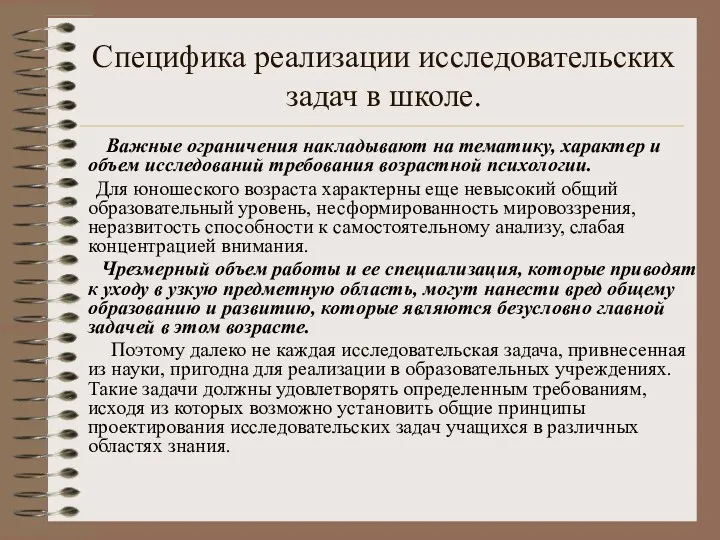 Специфика реализации исследовательских задач в школе.

Важные ограничения накладывают на тематику, характер и объем исследований требования возрастной психологии.

Для юношеского возраста характерны еще невысокий общий образовательный уровень, несформированность мировоззрения, неразвитость способности к самостоятельному анализу, слабая концентрацией внимания.

Чрезмерный объем работы и ее специализация, которые приводят к уходу в узкую предметную область, могут нанести вред общему образованию и развитию, которые являются безусловно главной задачей в этом возрасте.

Поэтому далеко не каждая исследовательская задача, привнесенная из науки, пригодна для реализации в образовательных учреждениях. Такие задачи должны удовлетворять определенным требованиям, исходя из которых возможно установить общие принципы проектирования исследовательских задач учащихся в различных областях знания.